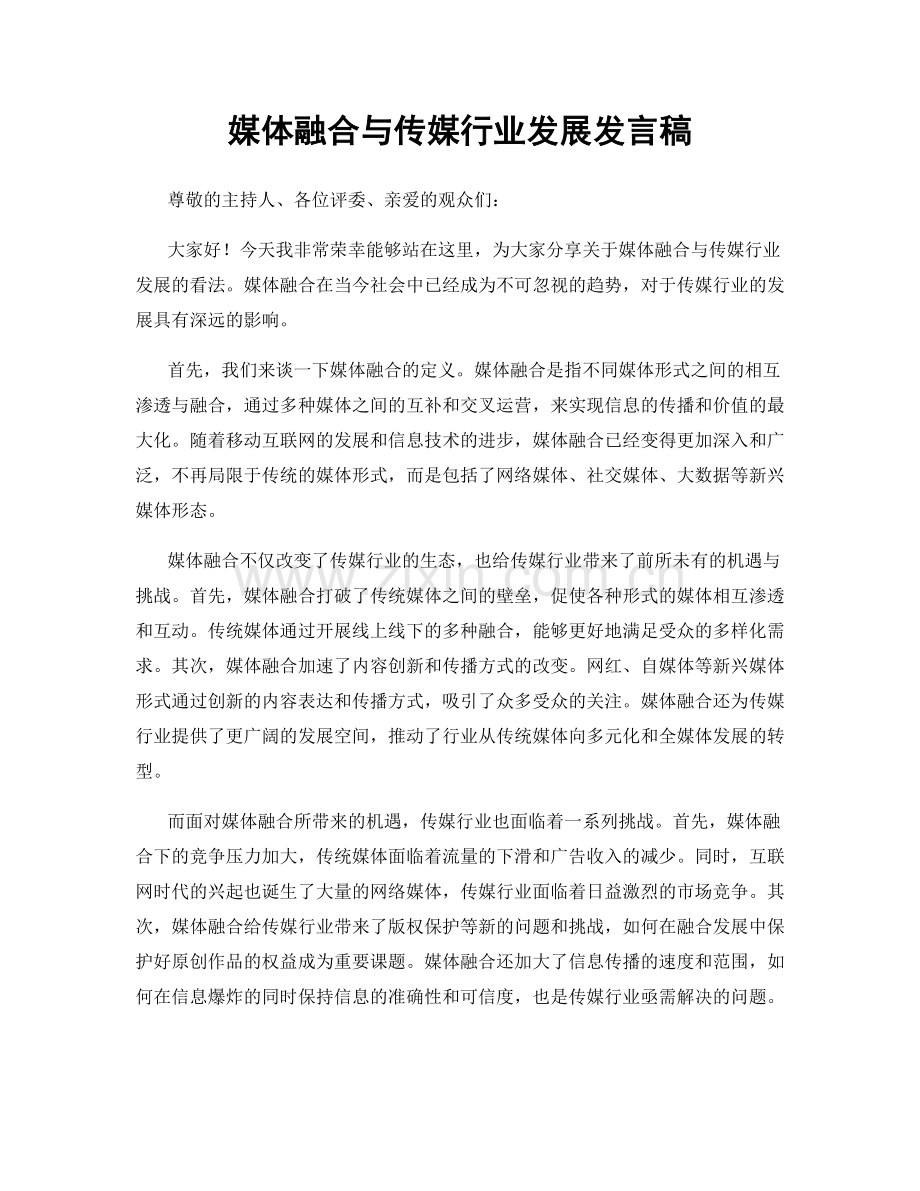 媒体融合与传媒行业发展发言稿

尊敬的主持人、各位评委、亲爱的观众们：

大家好！今天我非常荣幸能够站在这里，为大家分享关于媒体融合与传媒行业发展的看法。媒体融合在当今社会中已经成为不可忽视的趋势，对于传媒行业的发展具有深远的影响。

首先，我们来谈一下媒体融合的定义。媒体融合是指不同媒体形式之间的相互渗透与融合，通过多种媒体之间的互补和交叉运营，来实现信息的传播和价值的最大化。随着移动互联网的发展和信息技术的进步，媒体融合已经变得更加深入和广泛，不再局限于传统的媒体形式，而是包括了网络媒体、社交媒体、大数据等新兴媒体形态。

媒体融合不仅改变了传媒行业的生态，也给传媒行业带来了前所未有的机遇与挑战。首先，媒体融合打破了传统媒体之间的壁垒，促使各种形式的媒体相互渗透和互动。传统媒体通过开展线上线下的多种融合，能够更好地满足受众的多样化需求。其次，媒体融合加速了内容创新和传播方式的改变。网红、自媒体等新兴媒体形式通过创新的内容表达和传播方式，吸引了众多受众的关注。媒体融合还为传媒行业提供了更广阔的发展空间，推动了行业从传统媒体向多元化和全媒体发展的转型。

而面对媒体融合所带来的机遇，传媒行业也面临着一系列挑战。首先，媒体融合下的竞争压力加大，传统媒体面临着流量的下滑和广告收入的减少。同时，互联网时代的兴起也诞生了大量的网络媒体，传媒行业面临着日益激烈的市场竞争。其次，媒体融合给传媒行业带来了版权保护等新的问题和挑战，如何在融合发展中保护好原创作品的权益成为重要课题。媒体融合还加大了信息传播的速度和范围，如何在信息爆炸的同时保持信息的准确性和可信度，也是传媒行业亟需解决的问题。

www.zixin.com.cn